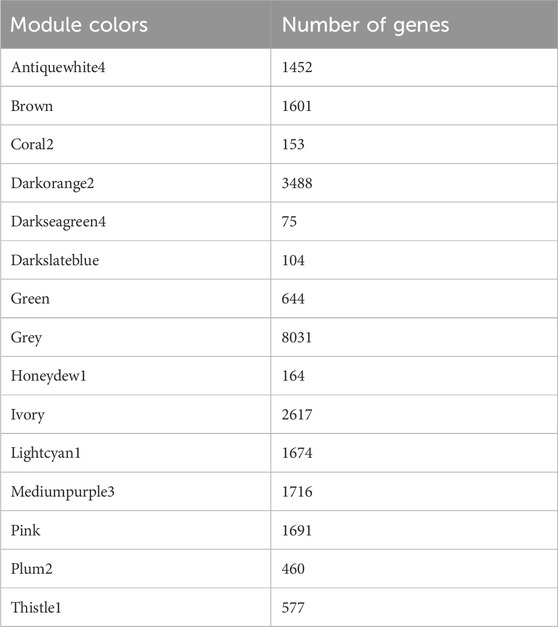 | Module colors | Number of genes |
|---|---|
| Antiquewhite4 | 1452 |
| Brown | 1601 |
| Coral2 | 153 |
| Darkorange2 | 3488 |
| Darkseagreen4 | 75 |
| Darkslateblue | 104 |
| Green | 644 |
| Grey | 8031 |
| Honeydew1 | 164 |
| Ivory | 2617 |
| Lightcyan1 | 1674 |
| Mediumpurple3 | 1716 |
| Pink | 1691 |
| Plum2 | 460 |
| Thistle1 | 577 |